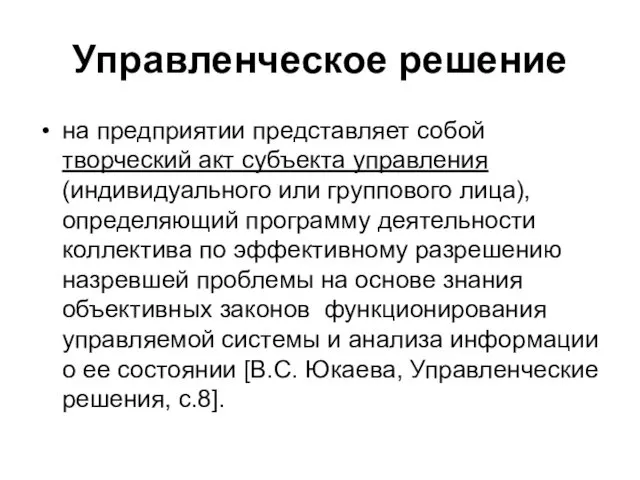 Управленческое решение

• на предприятии представляет собой творческий акт субъекта управления (индивидуального или группового лица), определяющий программу деятельности коллектива по эффективному разрешению назревшей проблемы на основе знания объективных законов  функционирования управляемой системы и анализа информации о ее состоянии [В.С. Юкаева, Управленческие решения, с.8].